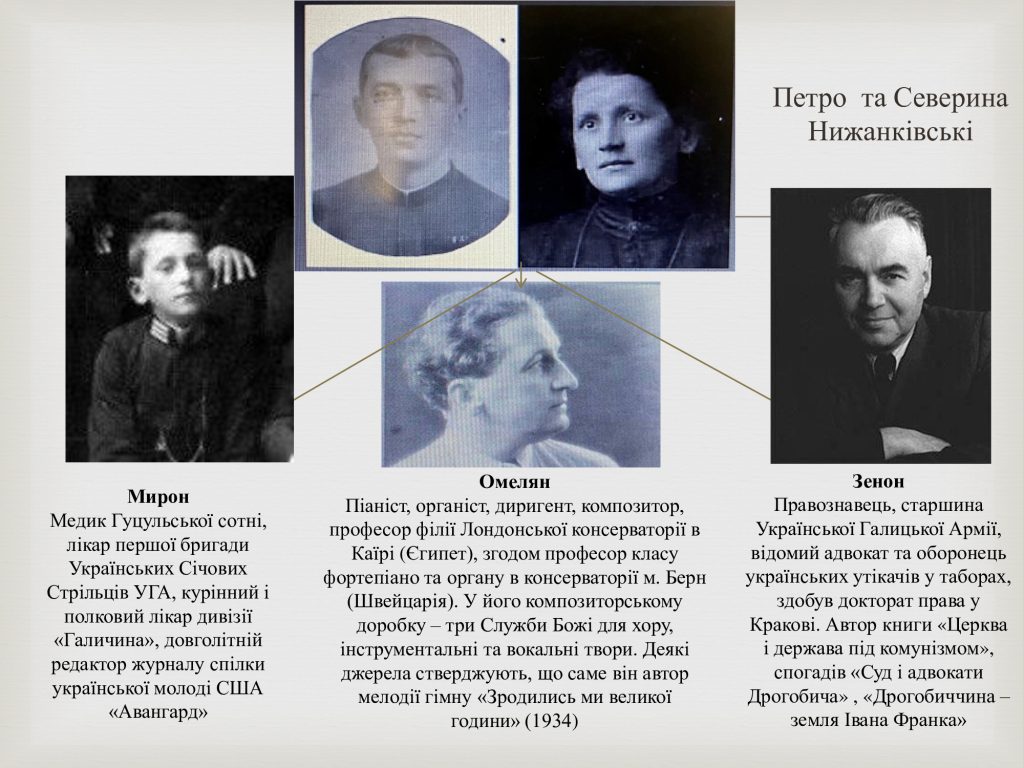 Петро та Северина Нижанківські

Мирон
Медик Гуцульської сотні, лікар першої бригади Українських Січових Стрільців УГА, курінний і полковий лікар дивізії «Галичина», довголітній редактор журналу спілки української молоді США «Авангард»

Омелян
Піаніст, органіст, диригент, композитор, професор філії Лондонської консерваторії в Каїрі (Єгипет), згодом професор класу фортепіано та органу в консерваторії м. Берн (Швейцарія). У його композиторському доробку – три Служби Божі для хору, інструментальні та вокальні твори. Деякі джерела стверджують, що саме він автор мелодії гімну «Зродились ми великої години» (1934)

Зенон
Правознавець, старшина Української Галицької Армії, відомий адвокат та оборонець українських утікачів у таборах, здобув докторат права у Кракові. Автор книги «Церква і держава під комунізмом», спогадів «Суд і адвокати Дрогобича» , «Дрогобиччина – земля Івана Франка»